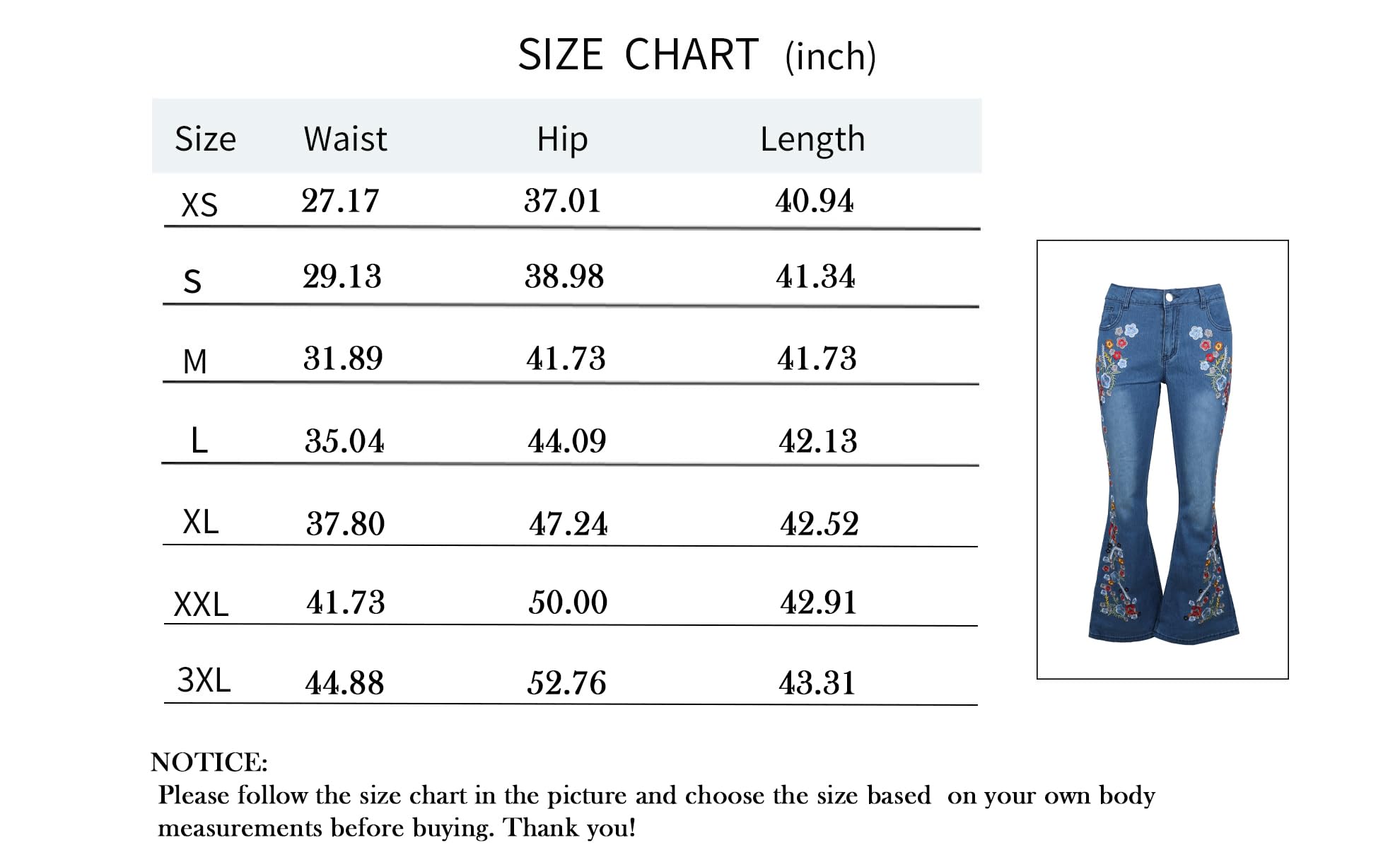 SIZE CHART (inch)

| Size | Waist | Hip | Length |
|---|---|---|---|
| XS | 27.17 | 37.01 | 40.94 |
| S | 29.13 | 38.98 | 41.34 |
| M | 31.89 | 41.73 | 41.73 |
| L | 35.04 | 44.09 | 42.13 |
| XL | 37.80 | 47.24 | 42.52 |
| XXL | 41.73 | 50.00 | 42.91 |
| 3XL | 44.88 | 52.76 | 43.31 |

NOTICE:
Please follow the size chart in the picture and choose the size based on your own body measurements before buying. Thank you!